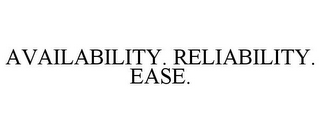 AVAILABILITY. RELIABILITY. EASE.